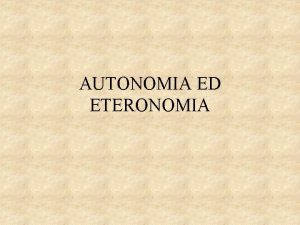 AUTONOMIA ED ETERONOMIA